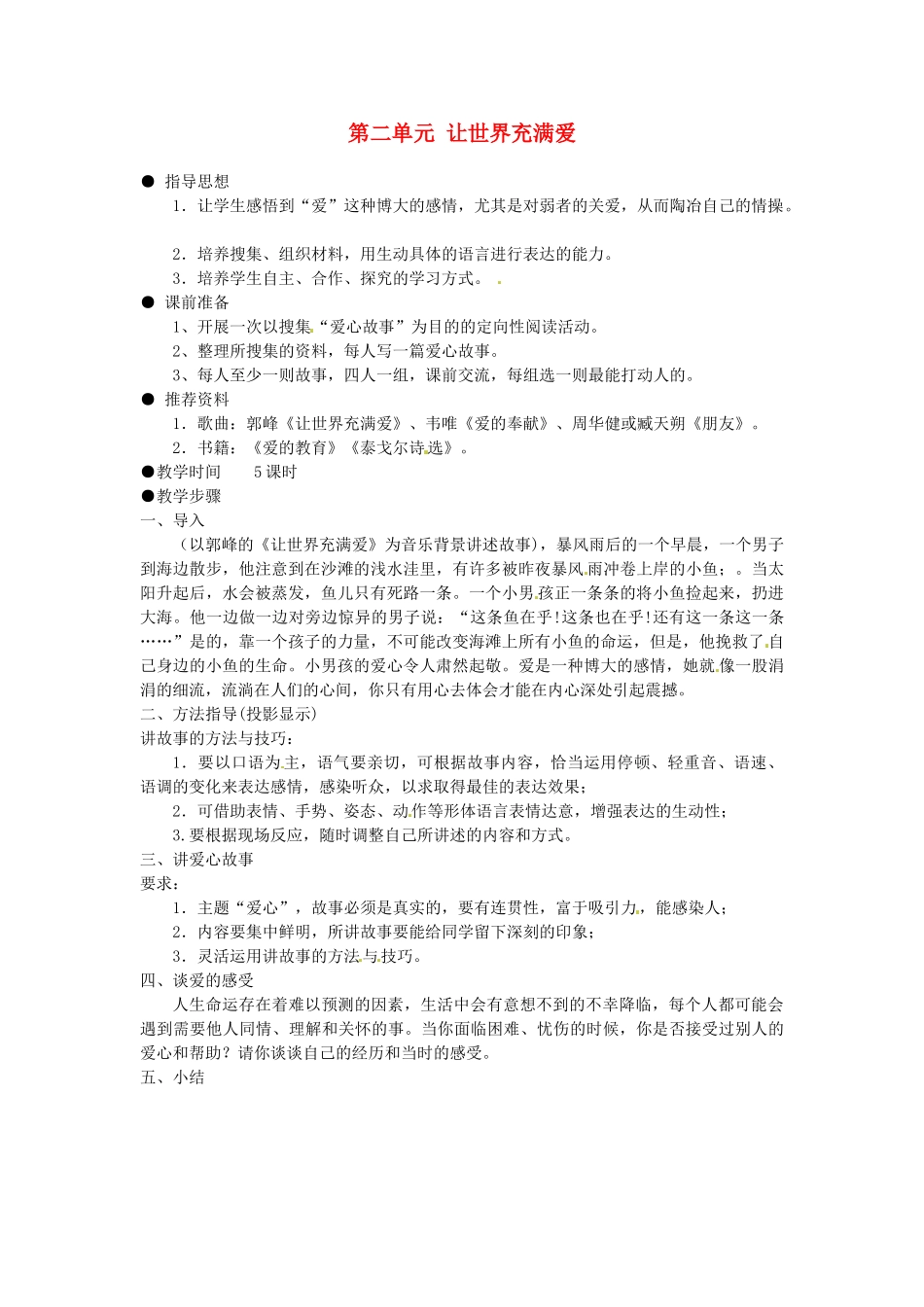 第二单元 让世界充满爱

● 指导思想

1．让学生感悟到“爱”这种博大的感情，尤其是对弱者的关爱，从而陶冶自己的情操。

2．培养搜集、组织材料，用生动具体的语言进行表达的能力。

3．培养学生自主、合作、探究的学习方式。

● 课前准备

1、开展一次以搜集“爱心故事”为目的的定向性阅读活动。

2、整理所搜集的资料，每人写一篇爱心故事。

3、每人至少一则故事，四人一组，课前交流，每组选一则最能打动人的。

● 推荐资料

1．歌曲：郭峰《让世界充满爱》、韦唯《爱的奉献》、周华健或臧天朔《朋友》。

2．书籍：《爱的教育》《泰戈尔诗选》。

●教学时间　　5课时

●教学步骤

一、导入

（以郭峰的《让世界充满爱》为音乐背景讲述故事），暴风雨后的一个早晨，一个男子到海边散步，他注意到在沙滩的浅水洼里，有许多被昨夜暴风雨冲卷上岸的小鱼；。当太阳升起后，水会被蒸发，鱼儿只有死路一条。一个小男孩正一条条的将小鱼捡起来，扔进大海。他一边做一边对旁边惊异的男子说：“这条鱼在乎!这条也在乎!还有这一条这一条……”是的，靠一个孩子的力量，不可能改变海滩上所有小鱼的命运，但是，他挽救了自己身边的小鱼的生命。小男孩的爱心令人肃然起敬。爱是一种博大的感情，她就像一股涓涓的细流，流淌在人们的心间，你只有用心去体会才能在内心深处引起震撼。

二、方法指导(投影显示)

讲故事的方法与技巧：

1．要以口语为主，语气要亲切，可根据故事内容，恰当运用停顿、轻重音、语速、语调的变化来表达感情，感染听众，以求取得最佳的表达效果；

2．可借助表情、手势、姿态、动作等形体语言表情达意，增强表达的生动性；

3.要根据现场反应，随时调整自己所讲述的内容和方式。

三、讲爱心故事

要求：

1．主题“爱心”，故事必须是真实的，要有连贯性，富于吸引力，能感染人；

2．内容要集中鲜明，所讲故事要能给同学留下深刻的印象；

3．灵活运用讲故事的方法与技巧。

四、谈爱的感受

人生命运存在着难以预测的因素，生活中会有意想不到的不幸降临，每个人都可能会遇到需要他人同情、理解和关怀的事。当你面临困难、忧伤的时候，你是否接受过别人的爱心和帮助？请你谈谈自己的经历和当时的感受。

五、小结